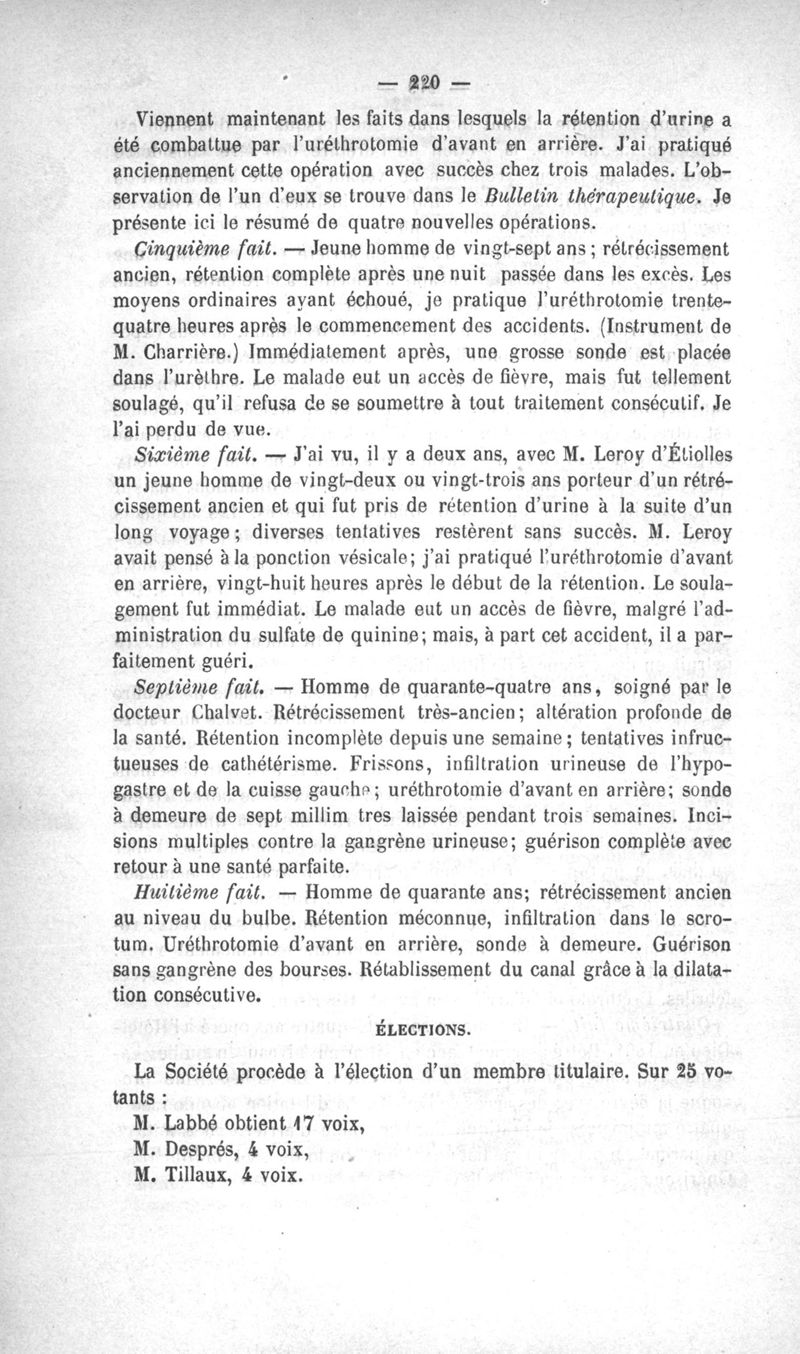 — 220 —

Viennent maintenant les faits dans lesquels la rétention d'urine a été combattue par l'uréthrotomie d'avant en arrière. J'ai pratiqué anciennement cette opération avec succès chez trois malades. L'observation de l'un d'eux se trouve dans le Bulletin thérapeutique. Je présente ici le résumé de quatre nouvelles opérations.

Cinquième fait. — Jeune homme de vingt-sept ans ; rétrécissement ancien, rétention complète après une nuit passée dans les excès. Les moyens ordinaires ayant échoué, je pratique l'uréthrotomie trente-quatre heures après le commencement des accidents. (Instrument de M. Charrière.) Immédiatement après, une grosse sonde est placée dans l'urèthre. Le malade eut un accès de fièvre, mais fut tellement soulagé, qu'il refusa de se soumettre à tout traitement consécutif. Je l'ai perdu de vue.

Sixième fait. — J'ai vu, il y a deux ans, avec M. Leroy d'Étiolles un jeune homme de vingt-deux ou vingt-trois ans porteur d'un rétrécissement ancien et qui fut pris de rétention d'urine à la suite d'un long voyage ; diverses tentatives restèrent sans succès. M. Leroy avait pensé à la ponction vésicale ; j'ai pratiqué l'uréthrotomie d'avant en arrière, vingt-huit heures après le début de la rétention. Le soulagement fut immédiat. Le malade eut un accès de fièvre, malgré l'administration du sulfate de quinine ; mais, à part cet accident, il a parfaitement guéri.

Septième fait. — Homme de quarante-quatre ans, soigné par le docteur Chalvet. Rétrécissement très-ancien ; altération profonde de la santé. Rétention incomplète depuis une semaine ; tentatives infructueuses de cathétérisme. Frissons, infiltration urineuse de l'hypogastre et de la cuisse gauche ; uréthrotomie d'avant en arrière ; sonde à demeure de sept millim tres laissée pendant trois semaines. Incisions multiples contre la gangrène urineuse ; guérison complète avec retour à une santé parfaite.

Huitième fait. — Homme de quarante ans ; rétrécissement ancien au niveau du bulbe. Rétention méconnue, infiltration dans le scrotum. Uréthrotomie d'avant en arrière, sonde à demeure. Guérison sans gangrène des bourses. Rétablissement du canal grâce à la dilatation consécutive.

ÉLECTIONS.

La Société procède à l'élection d'un membre titulaire. Sur 25 votants :

M. Labbé obtient 17 voix,
M. Després, 4 voix,
M. Tillaux, 4 voix.